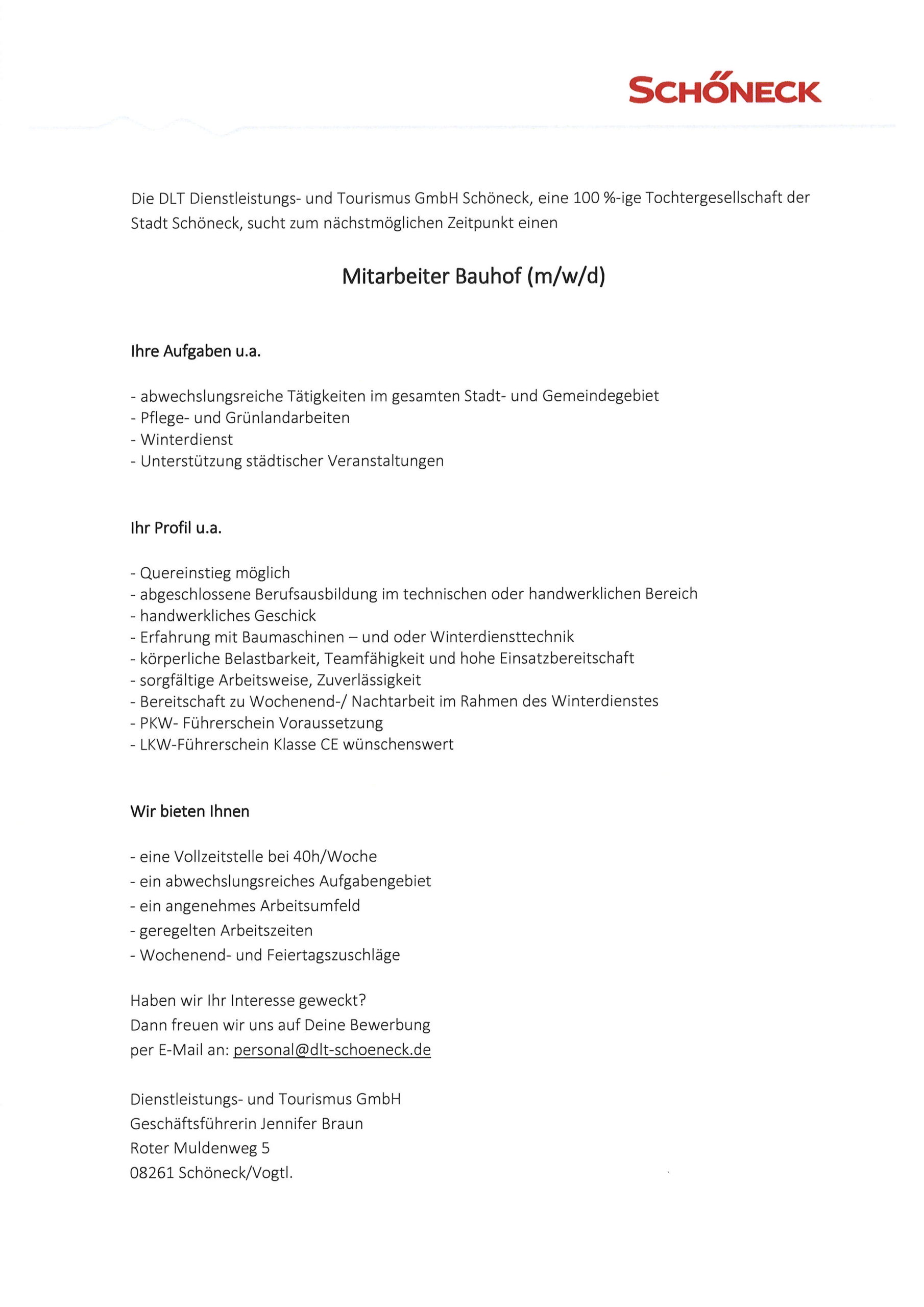 SCHÖNECK

Die DLT Dienstleistungs- und Tourismus GmbH Schöneck, eine 100 %-ige Tochtergesellschaft der Stadt Schöneck, sucht zum nächstmöglichen Zeitpunkt einen

Mitarbeiter Bauhof (m/w/d)

Ihre Aufgaben u.a.

- abwechslungsreiche Tätigkeiten im gesamten Stadt- und Gemeindegebiet
- Pflege- und Grünlandarbeiten
- Winterdienst
- Unterstützung städtischer Veranstaltungen

Ihr Profil u.a.

- Quereinstieg möglich
- abgeschlossene Berufsausbildung im technischen oder handwerklichen Bereich
- handwerkliches Geschick
- Erfahrung mit Baumaschinen – und oder Winterdiensttechnik
- körperliche Belastbarkeit, Teamfähigkeit und hohe Einsatzbereitschaft
- sorgfältige Arbeitsweise, Zuverlässigkeit
- Bereitschaft zu Wochenend-/ Nachtarbeit im Rahmen des Winterdienstes
- PKW- Führerschein Voraussetzung
- LKW-Führerschein Klasse CE wünschenswert

Wir bieten Ihnen

- eine Vollzeitstelle bei 40h/Woche
- ein abwechslungsreiches Aufgabengebiet
- ein angenehmes Arbeitsumfeld
- geregelten Arbeitszeiten
- Wochenend- und Feiertagszuschläge

Haben wir Ihr Interesse geweckt?
Dann freuen wir uns auf Deine Bewerbung
per E-Mail an: personal@dlt-schoeneck.de

Dienstleistungs- und Tourismus GmbH
Geschäftsführerin Jennifer Braun
Roter Muldenweg 5
08261 Schöneck/Vogtl.